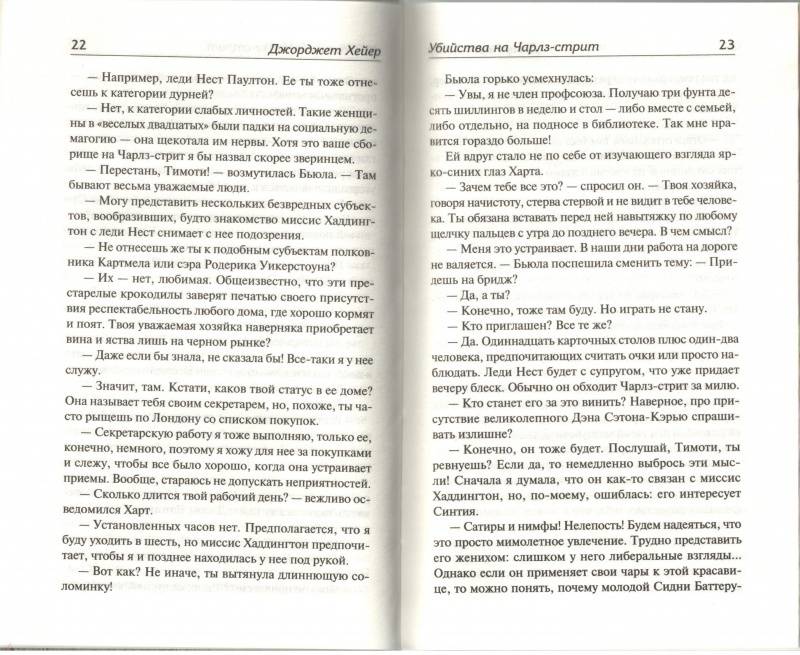 22 Джорджет Хейер

— Например, леди Нест Паултон. Ее ты тоже отнесешь к категории дурней?

— Нет, к категории слабых личностей. Такие женщины в «веселых двадцатых» были падки на социальную демагогию — она щекотала им нервы. Хотя это ваше сборище на Чарлз-стрит я бы назвал скорее зверинцем.

— Перестань, Тимоти! — возмутилась Бьюла. — Там бывают весьма уважаемые люди.

— Могу представить нескольких безвредных субъектов, вообразивших, будто знакомство миссис Хаддингтон с леди Нест снимает с нее подозрения.

— Не отнесешь же ты к подобным субъектам полковника Картмела или сэра Родерика Уикерстоуна?

— Их — нет, любимая. Общеизвестно, что эти престарелые крокодилы заверят печатью своего присутствия респектабельность любого дома, где хорошо кормят и поят. Твоя уважаемая хозяйка наверняка приобретает вина и яства лишь на черном рынке?

— Даже если бы знала, не сказала бы! Все-таки я у нее служу.

— Значит, там. Кстати, каков твой статус в ее доме? Она называет тебя своим секретарем, но, похоже, ты часто рыщешь по Лондону со списком покупок.

— Секретарскую работу я тоже выполняю, только ее, конечно, немного, поэтому я хожу для нее за покупками и слежу, чтобы все было хорошо, когда она устраивает приемы. Вообще, стараюсь не допускать неприятностей.

— Сколько длится твой рабочий день? — вежливо осведомился Харт.

— Установленных часов нет. Предполагается, что я буду уходить в шесть, но миссис Хаддингтон предпочитает, чтобы я и позднее находилась у нее под рукой.

— Вот как? Не иначе, ты вытянула длиннющую соломинку!

Убийства на Чарлз-стрит 23

Бьюла горько усмехнулась:

— Увы, я не член профсоюза. Получаю три фунта десять шиллингов в неделю и стол — либо вместе с семьей, либо отдельно, на подносе в библиотеке. Так мне нравится гораздо больше!

Ей вдруг стало не по себе от изучающего взгляда ярко-синих глаз Харта.

— Зачем тебе все это? — спросил он. — Твоя хозяйка, говоря начистоту, стерва стервой и не видит в тебе человека. Ты обязана вставать перед ней навытяжку по любому щелчку пальцев с утра до позднего вечера. В чем смысл?

— Меня это устраивает. В наши дни работа на дороге не валяется. — Бьюла поспешила сменить тему: — Придешь на бридж?

— Да, а ты?

— Конечно, тоже там буду. Но играть не стану.

— Кто приглашен? Все те же?

— Да. Одиннадцать карточных столов плюс один-два человека, предпочитающих считать очки или просто наблюдать. Леди Нест будет с супругом, что уже придает вечеру блеск. Обычно он обходит Чарлз-стрит за милю.

— Кто станет его за это винить? Наверное, про присутствие великолепного Дэна Сэтона-Кэрью спрашивать излишне?

— Конечно, он тоже будет. Послушай, Тимоти, ты ревнуешь? Если да, то немедленно выбрось эти мысли! Сначала я думала, что он как-то связан с миссис Хаддингтон, но, по-моему, ошиблась: его интересует Синтия.

— Сатиры и нимфы! Нелепость! Будем надеяться, что это просто мимолетное увлечение. Трудно представить его женихом: слишком у него либеральные взгляды... Однако если он применяет свои чары к этой красавице, то можно понять, почему молодой Сидни Баттеру-